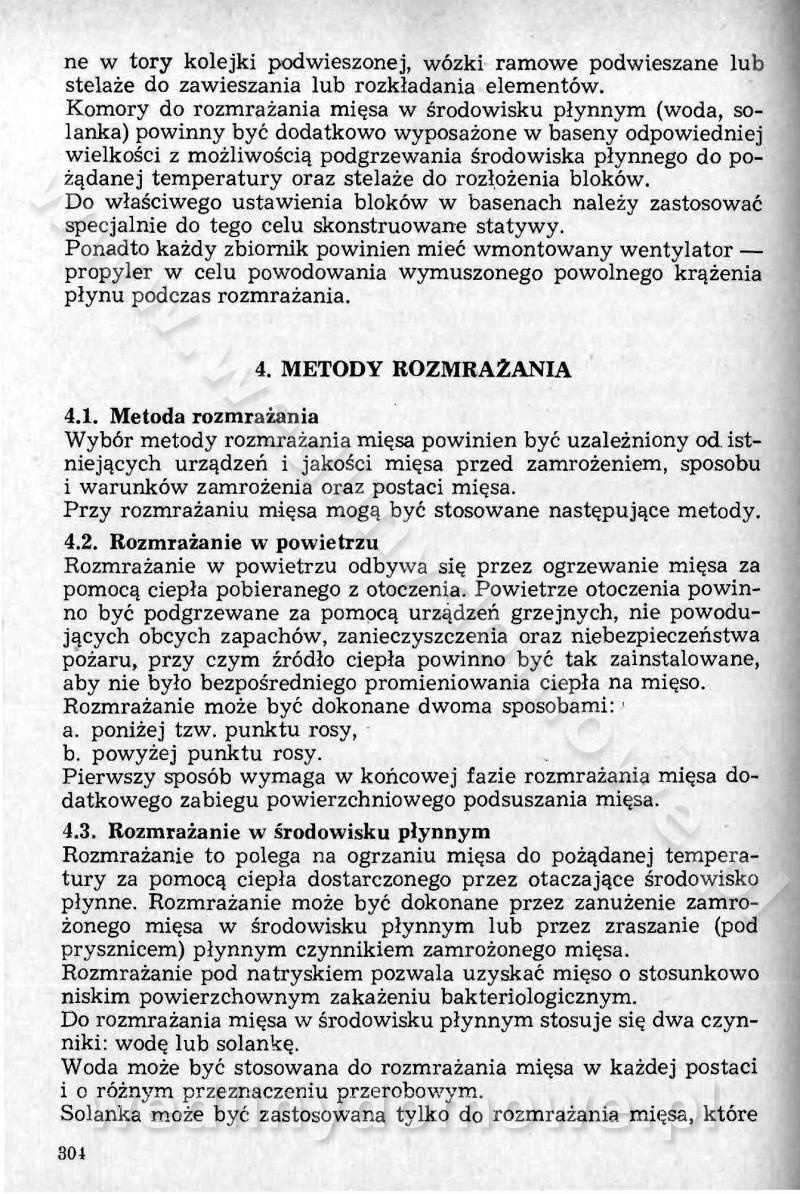 ne w tory kolejki podwieszonej, wózki ramowe podwieszane lub stelaże do zawieszania lub rozkładania elementów.
Komory do rozmrażania mięsa w środowisku płynnym (woda, solanka) powinny być dodatkowo wyposażone w baseny odpowiedniej wielkości z możliwością podgrzewania środowiska płynnego do pożądanej temperatury oraz stelaże do rozłożenia bloków.
Do właściwego ustawienia bloków w basenach należy zastosować specjalnie do tego celu skonstruowane statywy.
Ponadto każdy zbiornik powinien mieć wmontowany wentylator — propyler w celu powodowania wymuszonego powolnego krążenia płynu podczas rozmrażania.

4. METODY ROZMRAŻANIA

4.1. Metoda rozmrażania
Wybór metody rozmrażania mięsa powinien być uzależniony od istniejących urządzeń i jakości mięsa przed zamrożeniem, sposobu i warunków zamrożenia oraz postaci mięsa.
Przy rozmrażaniu mięsa mogą być stosowane następujące metody.

4.2. Rozmrażanie w powietrzu
Rozmrażanie w powietrzu odbywa się przez ogrzewanie mięsa za pomocą ciepła pobieranego z otoczenia. Powietrze otoczenia powinno być podgrzewane za pomocą urządzeń grzejnych, nie powodujących obcych zapachów, zanieczyszczenia oraz niebezpieczeństwa pożaru, przy czym źródło ciepła powinno być tak zainstalowane, aby nie było bezpośredniego promieniowania ciepła na mięso.
Rozmrażanie może być dokonane dwoma sposobami:
a. poniżej tzw. punktu rosy,
b. powyżej punktu rosy.
Pierwszy sposób wymaga w końcowej fazie rozmrażania mięsa dodatkowego zabiegu powierzchniowego podsuszania mięsa.

4.3. Rozmrażanie w środowisku płynnym
Rozmrażanie to polega na ogrzaniu mięsa do pożądanej temperatury za pomocą ciepła dostarczonego przez otaczające środowisko płynne. Rozmrażanie może być dokonane przez zanużenie zamrożonego mięsa w środowisku płynnym lub przez zraszanie (pod prysznicem) płynnym czynnikiem zamrożonego mięsa.
Rozmrażanie pod natryskiem pozwala uzyskać mięso o stosunkowo niskim powierzchownym zakażeniu bakteriologicznym.
Do rozmrażania mięsa w środowisku płynnym stosuje się dwa czynniki: wodę lub solankę.
Woda może być stosowana do rozmrażania mięsa w każdej postaci i o różnym przeznaczeniu przerobowym.
Solanka może być zastosowana tylko do rozmrażania mięsa, które

304